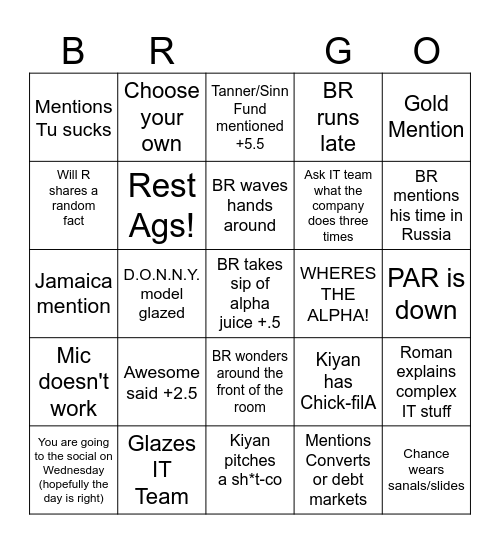 | B | R | | G | O |
|---|---|---|---|---|
| Mentions Tu sucks | Choose your own | Tanner/Sinn Fund mentioned +5.5 | BR runs late | Gold Mention |
| Will R shares a random fact | Rest Ags! | BR waves hands around | Ask IT team what the company does three times | BR mentions his time in Russia |
| Jamaica mention | D.O.N.N.Y. model glazed | BR takes sip of alpha juice +.5 | WHERES THE ALPHA! | PAR is down |
| Mic doesn't work | Awesome said +2.5 | BR wonders around the front of the room | Kiyan has Chick-filA | Roman explains complex IT stuff |
| You are going to the social on Wednesday (hopefully the day is right) | Glazes IT Team | Kiyan pitches a sh*t-co | Mentions Converts or debt markets | Chance wears sanals/slides |